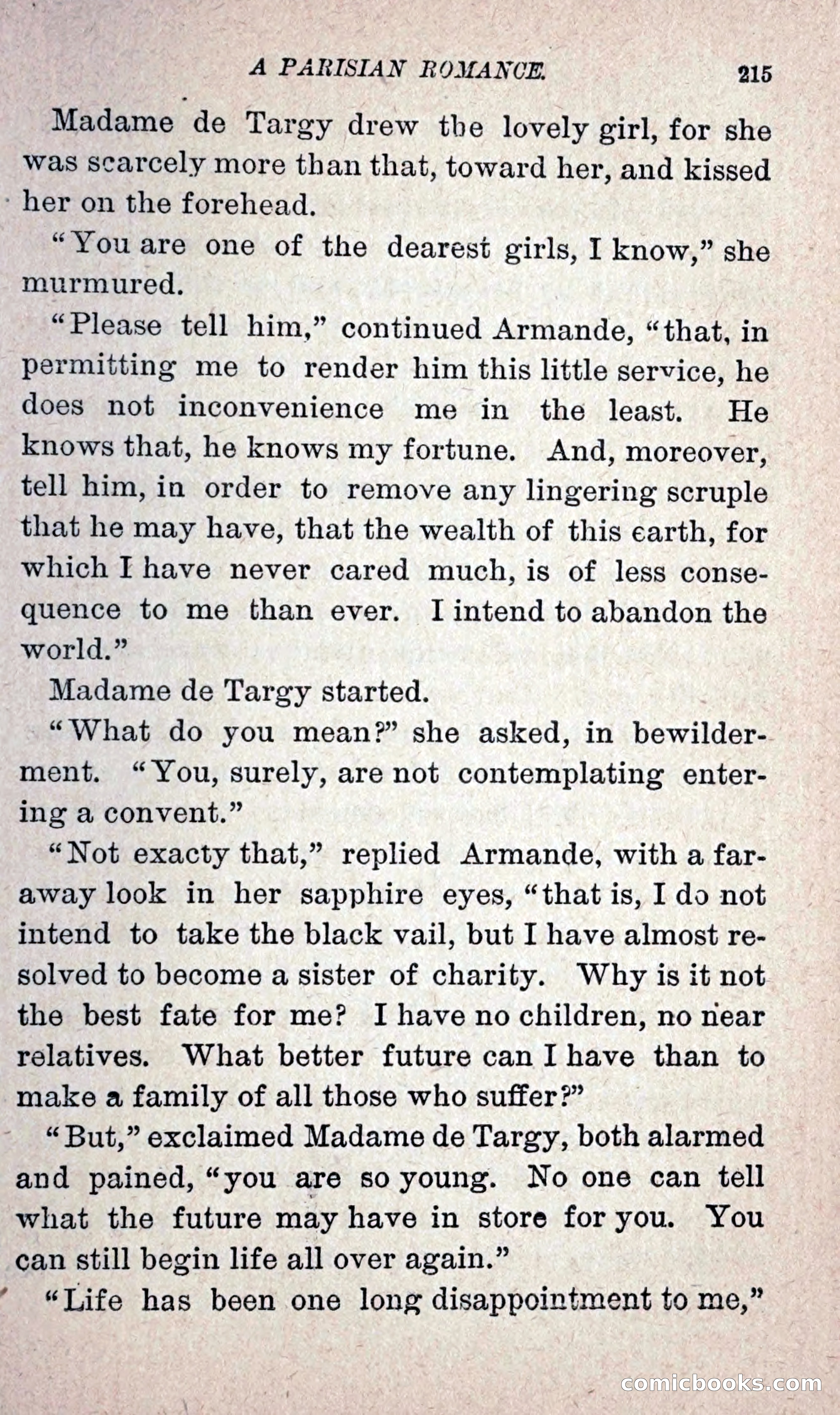 A PARISIAN ROMANCE. 215

Madame de Targy drew the lovely girl, for she was scarcely more than that, toward her, and kissed her on the forehead.

"You are one of the dearest girls, I know," she murmured.

"Please tell him," continued Armande, "that, in permitting me to render him this little service, he does not inconvenience me in the least. He knows that, he knows my fortune. And, moreover, tell him, in order to remove any lingering scruple that he may have, that the wealth of this earth, for which I have never cared much, is of less consequence to me than ever. I intend to abandon the world."

Madame de Targy started.

"What do you mean?" she asked, in bewilderment. "You, surely, are not contemplating entering a convent."

"Not exacty that," replied Armande, with a faraway look in her sapphire eyes, "that is, I do not intend to take the black vail, but I have almost resolved to become a sister of charity. Why is it not the best fate for me? I have no children, no near relatives. What better future can I have than to make a family of all those who suffer?"

"But," exclaimed Madame de Targy, both alarmed and pained, "you are so young. No one can tell what the future may have in store for you. You can still begin life all over again."

"Life has been one long disappointment to me,"

comicbooks.com